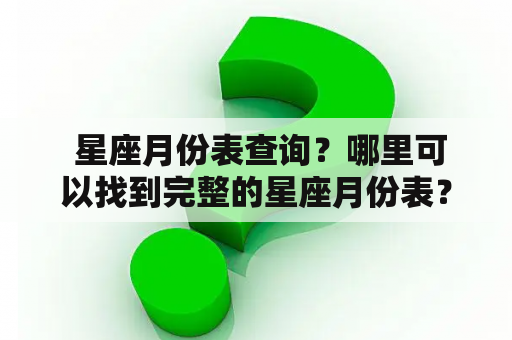 星座月份表查询？哪里可以找到完整的星座月份表？